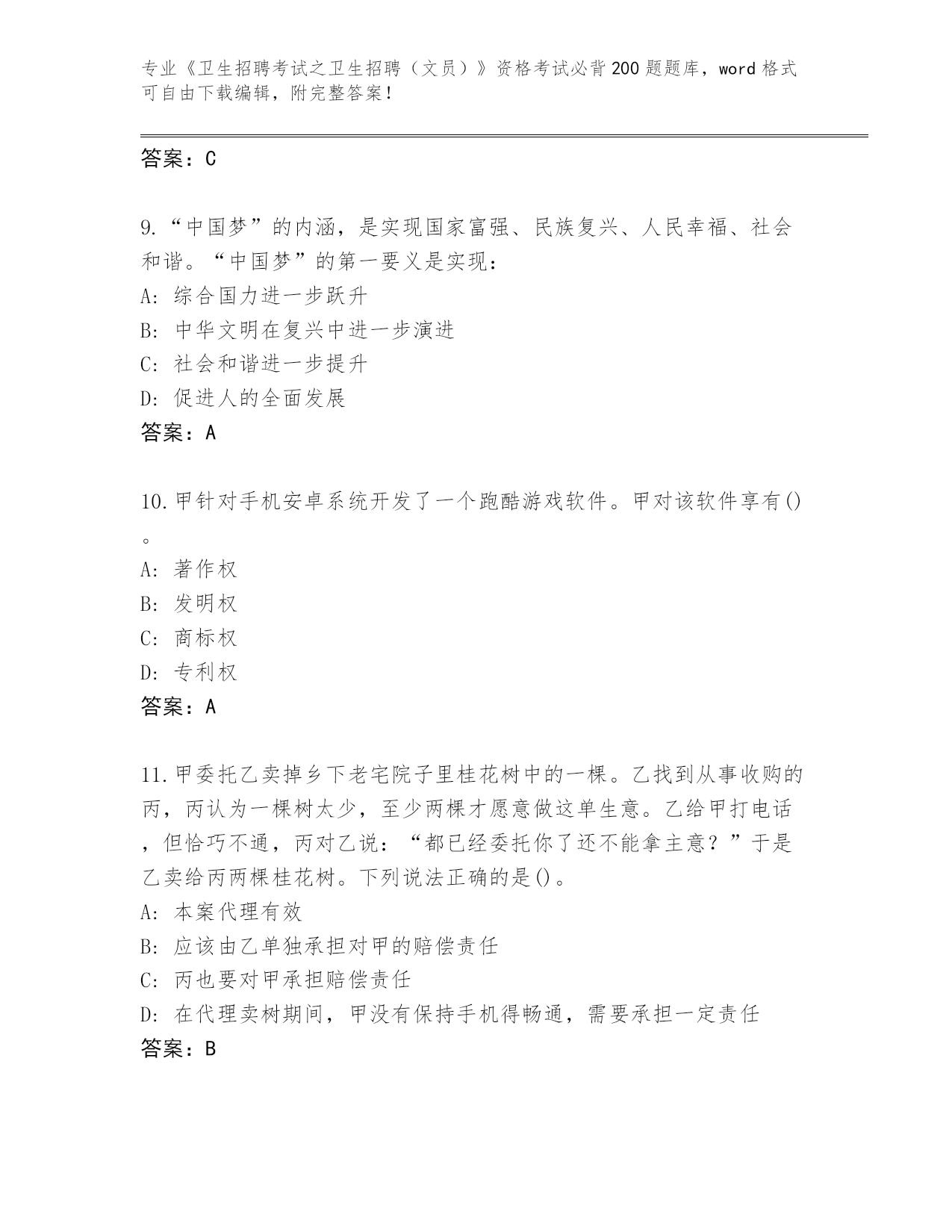 专业《卫生招聘考试之卫生招聘（文员）》资格考试必背200题题库，word格式可自由下载编辑，附完整答案！

答案：C

9.“中国梦”的内涵，是实现国家富强、民族复兴、人民幸福、社会和谐。“中国梦”的第一要义是实现：
A: 综合国力进一步跃升
B: 中华文明在复兴中进一步演进
C: 社会和谐进一步提升
D: 促进人的全面发展
答案：A

10.甲针对手机安卓系统开发了一个跑酷游戏软件。甲对该软件享有()。
A: 著作权
B: 发明权
C: 商标权
D: 专利权
答案：A

11.甲委托乙卖掉乡下老宅院子里桂花树中的一棵。乙找到从事收购的丙，丙认为一棵树太少，至少两棵才愿意做这单生意。乙给甲打电话，但恰巧不通，丙对乙说：“都已经委托你了还不能拿主意？”于是乙卖给丙两棵桂花树。下列说法正确的是()。
A: 本案代理有效
B: 应该由乙单独承担对甲的赔偿责任
C: 丙也要对甲承担赔偿责任
D: 在代理卖树期间，甲没有保持手机得畅通，需要承担一定责任
答案：B